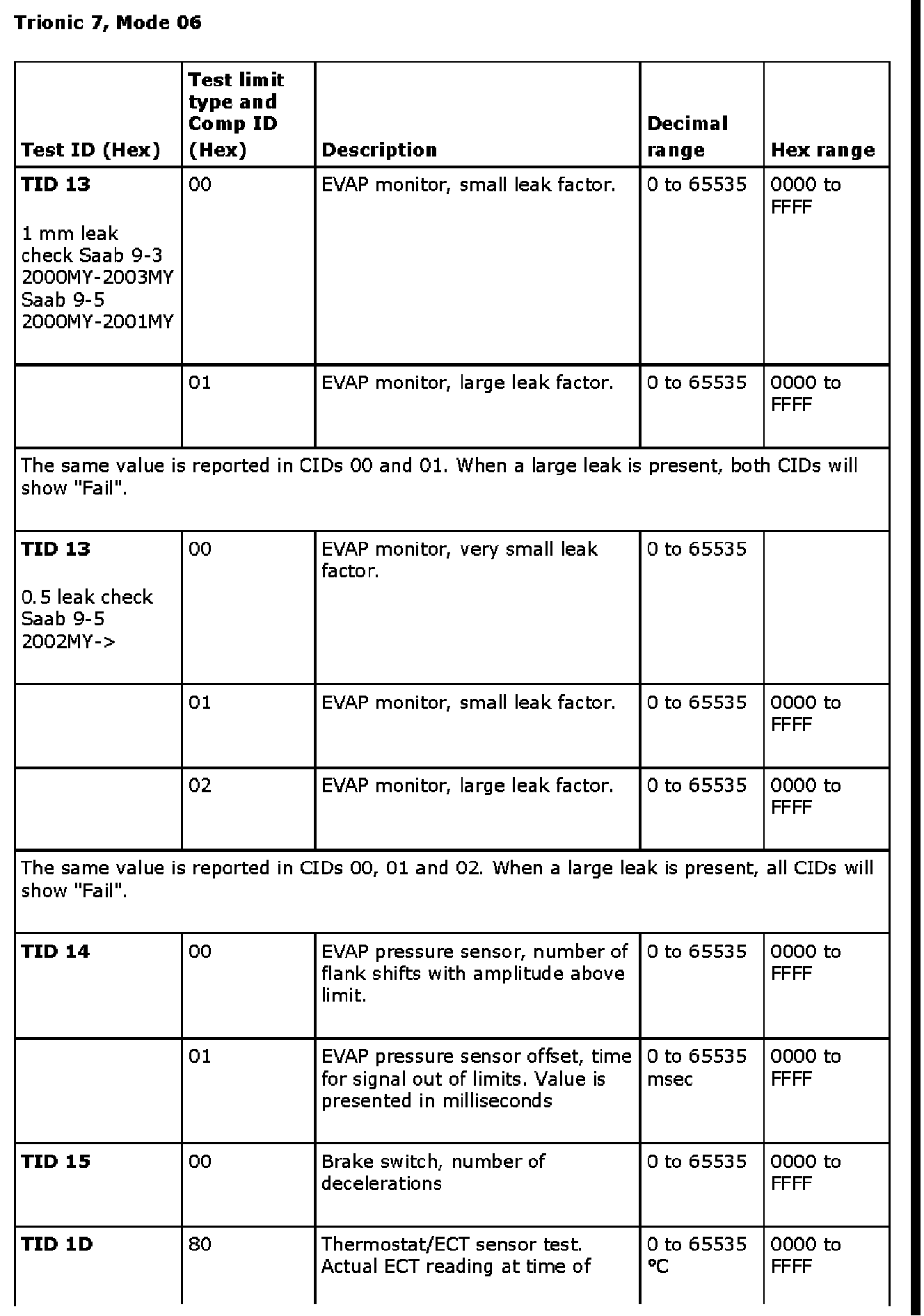 **Trionic 7, Mode 06**

| Test ID (Hex) | Test limit type and Comp ID (Hex) | Description | Decimal range | Hex range |
|---|---|---|---|---|
| **TID 13** 1 mm leak check Saab 9-3 2000MY-2003MY Saab 9-5 2000MY-2001MY | 00 | EVAP monitor, small leak factor. | 0 to 65535 | 0000 to FFFF |
| | 01 | EVAP monitor, large leak factor. | 0 to 65535 | 0000 to FFFF |
| The same value is reported in CIDs 00 and 01. When a large leak is present, both CIDs will show "Fail". | | | | |
| **TID 13** 0.5 leak check Saab 9-5 2002MY-> | 00 | EVAP monitor, very small leak factor. | 0 to 65535 | |
| | 01 | EVAP monitor, small leak factor. | 0 to 65535 | 0000 to FFFF |
| | 02 | EVAP monitor, large leak factor. | 0 to 65535 | 0000 to FFFF |
| The same value is reported in CIDs 00, 01 and 02. When a large leak is present, all CIDs will show "Fail". | | | | |
| **TID 14** | 00 | EVAP pressure sensor, number of flank shifts with amplitude above limit. | 0 to 65535 | 0000 to FFFF |
| | 01 | EVAP pressure sensor offset, time for signal out of limits. Value is presented in milliseconds | 0 to 65535 msec | 0000 to FFFF |
| **TID 15** | 00 | Brake switch, number of decelerations | 0 to 65535 | 0000 to FFFF |
| **TID 1D** | 80 | Thermostat/ECT sensor test. Actual ECT reading at time of | 0 to 65535 °C | 0000 to FFFF |